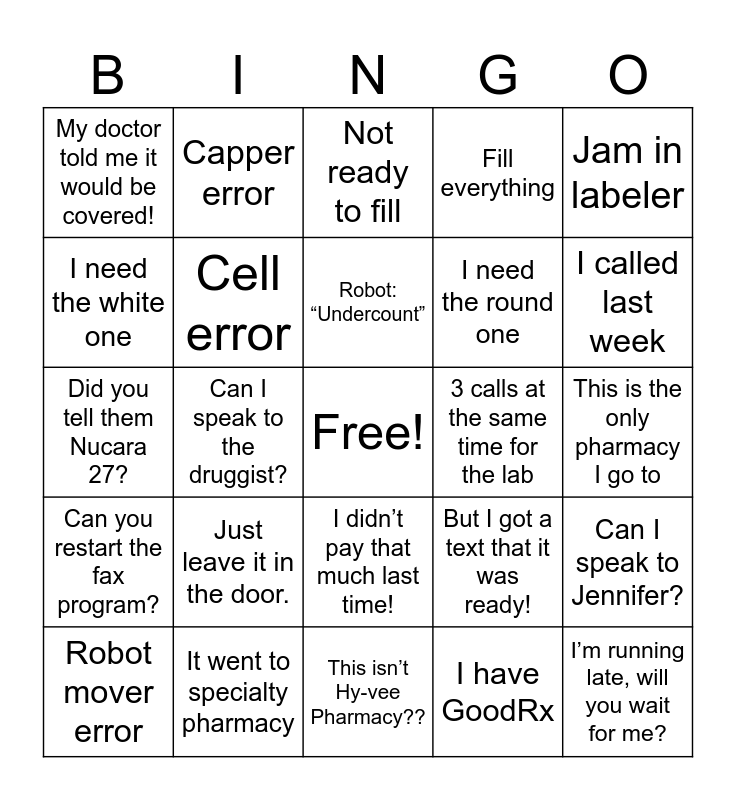 | B | I | N | G | O |
|---|---|---|---|---|
| My doctor told me it would be covered! | Capper error | Not ready to fill | Fill everything | Jam in labeler |
| I need the white one | Cell error | Robot: "Undercount" | I need the round one | I called last week |
| Did you tell them Nucara 27? | Can I speak to the druggist? | Free! | 3 calls at the same time for the lab | This is the only pharmacy I go to |
| Can you restart the fax program? | Just leave it in the door. | I didn't pay that much last time! | But I got a text that it was ready! | Can I speak to Jennifer? |
| Robot mover error | It went to specialty pharmacy | This isn't Hy-vee Pharmacy?? | I have GoodRx | I'm running late, will you wait for me? |